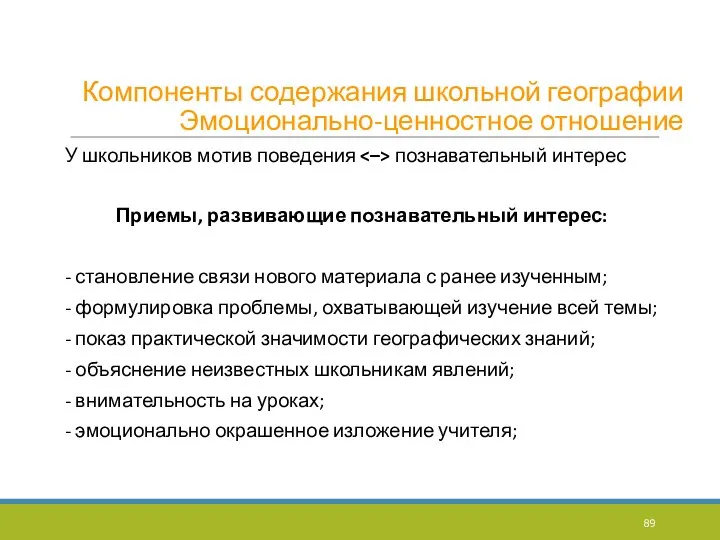 Компоненты содержания школьной географии
Эмоционально-ценностное отношение

У школьников мотив поведения <–> познавательный интерес

Приемы, развивающие познавательный интерес:

- становление связи нового материала с ранее изученным;
- формулировка проблемы, охватывающей изучение всей темы;
- показ практической значимости географических знаний;
- объяснение неизвестных школьникам явлений;
- внимательность на уроках;
- эмоционально окрашенное изложение учителя;

89